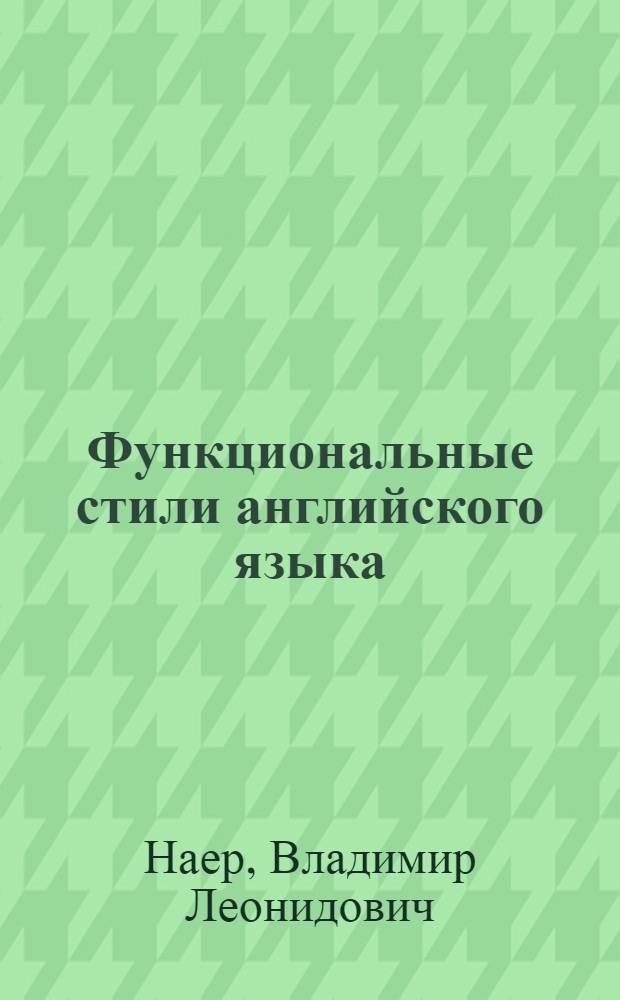 Функциональные стили английского языка

Наер, Владимир Леонидович